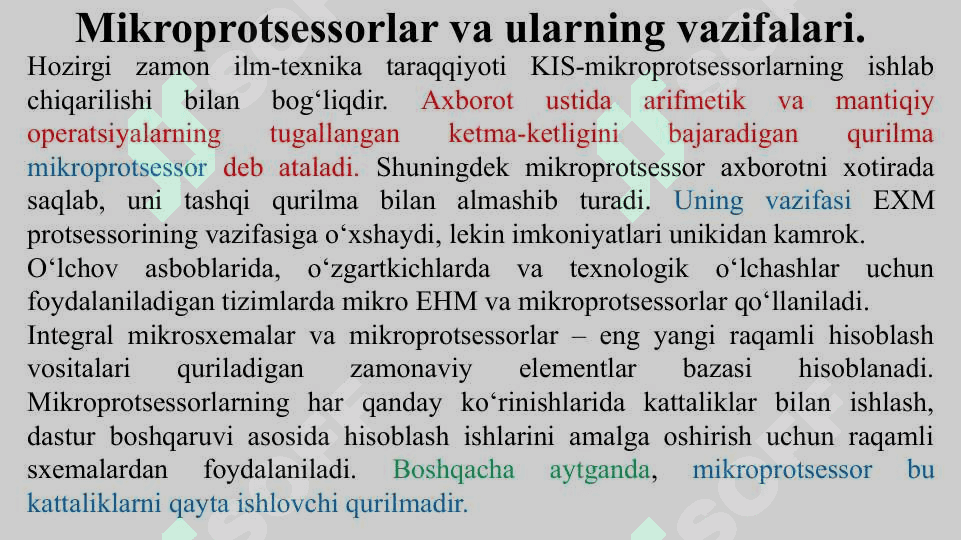 Mikroprotsessorlar va ularning vazifalari.

Hozirgi zamon ilm-texnika taraqqiyoti KIS-mikroprotsessorlarning ishlab chiqarilishi bilan bog‘liqdir. Axborot ustida arifmetik va mantiqiy operatsiyalarning tugallangan ketma-ketligini bajaradigan qurilma mikroprotsessor deb ataladi. Shuningdek mikroprotsessor axborotni xotirada saqlab, uni tashqi qurilma bilan almashib turadi. Uning vazifasi EXM protsessorining vazifasiga o‘xshaydi, lekin imkoniyatlari unikidan kamrok.

O‘lchov asboblarida, o‘zgartkichlarda va texnologik o‘lchashlar uchun foydalaniladigan tizimlarda mikro EHM va mikroprotsessorlar qo‘llaniladi.

Integral mikrosxemalar va mikroprotsessorlar – eng yangi raqamli hisoblash vositalari quriladigan zamonaviy elementlar bazasi hisoblanadi. Mikroprotsessorlarning har qanday ko‘rinishlarida kattaliklar bilan ishlash, dastur boshqaruvi asosida hisoblash ishlarini amalga oshirish uchun raqamli sxemalardan foydalaniladi. Boshqacha aytganda, mikroprotsessor bu kattaliklarni qayta ishlovchi qurilmadir.